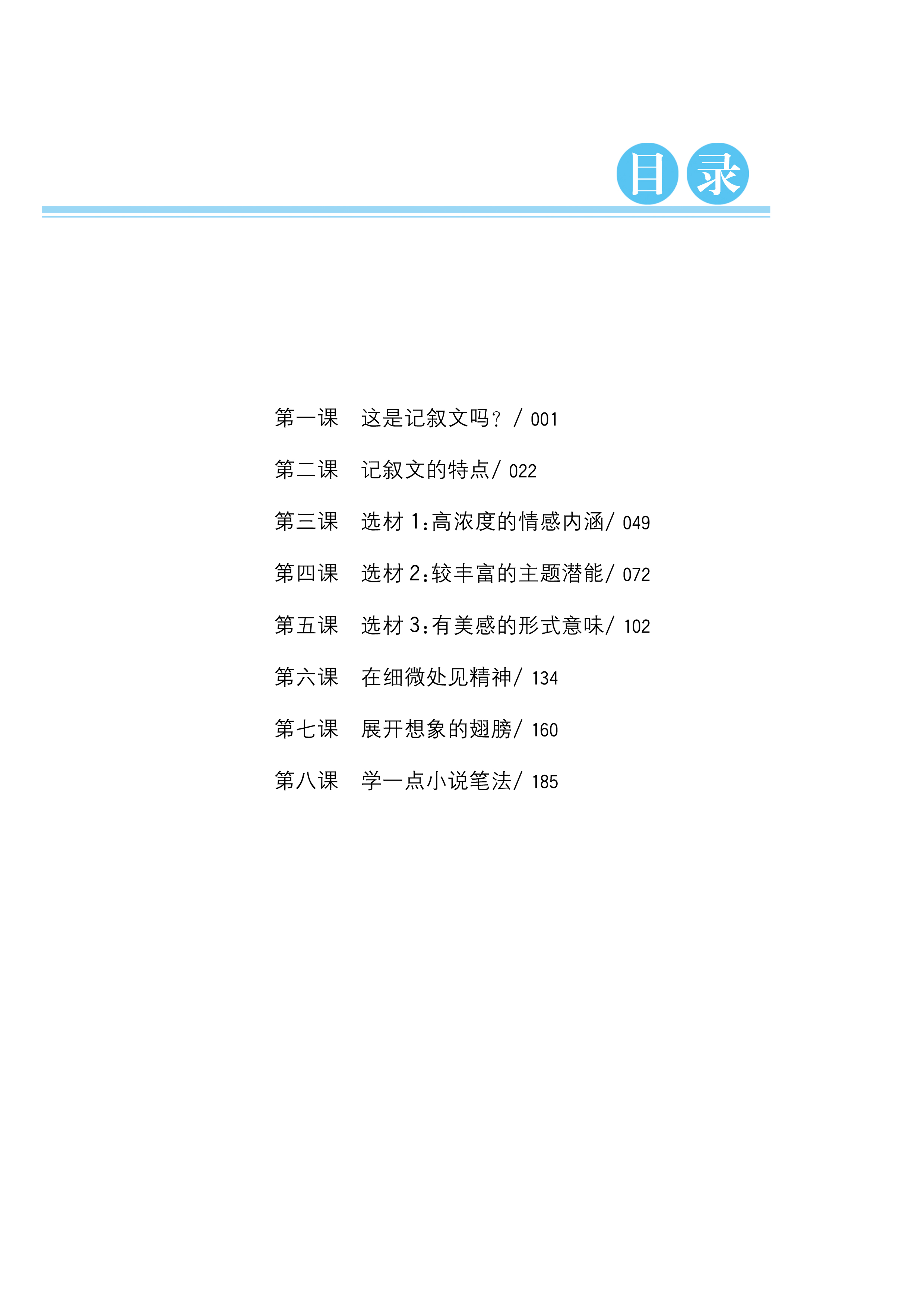 目录

第一课 这是记叙文吗？/001

第二课 记叙文的特点/022

第三课 选材1：高浓度的情感内涵/049

第四课 选材2：较丰富的主题潜能/072

第五课 选材3：有美感的形式意味/102

第六课 在细微处见精神/134

第七课 展开想象的翅膀/160

第八课 学一点小说笔法/185